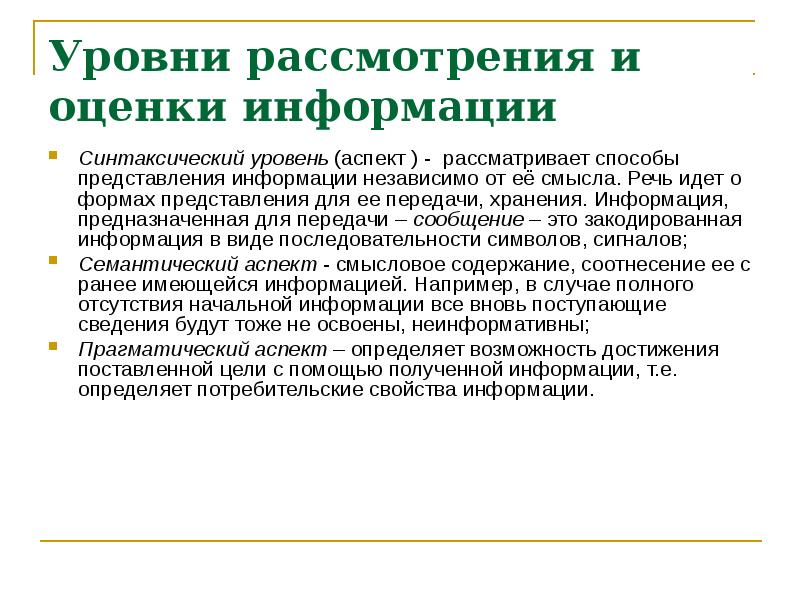 Уровни рассмотрения и оценки информации

Синтаксический уровень (аспект ) - рассматривает способы представления информации независимо от её смысла. Речь идет о формах представления для ее передачи, хранения. Информация, предназначенная для передачи – сообщение – это закодированная информация в виде последовательности символов, сигналов;

Семантический аспект - смысловое содержание, соотнесение ее с ранее имеющейся информацией. Например, в случае полного отсутствия начальной информации все вновь поступающие сведения будут тоже не освоены, неинформативны;

Прагматический аспект – определяет возможность достижения поставленной цели с помощью полученной информации, т.е. определяет потребительские свойства информации.